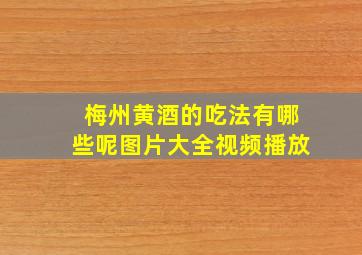 梅州黄酒的吃法有哪些呢图片大全视频播放